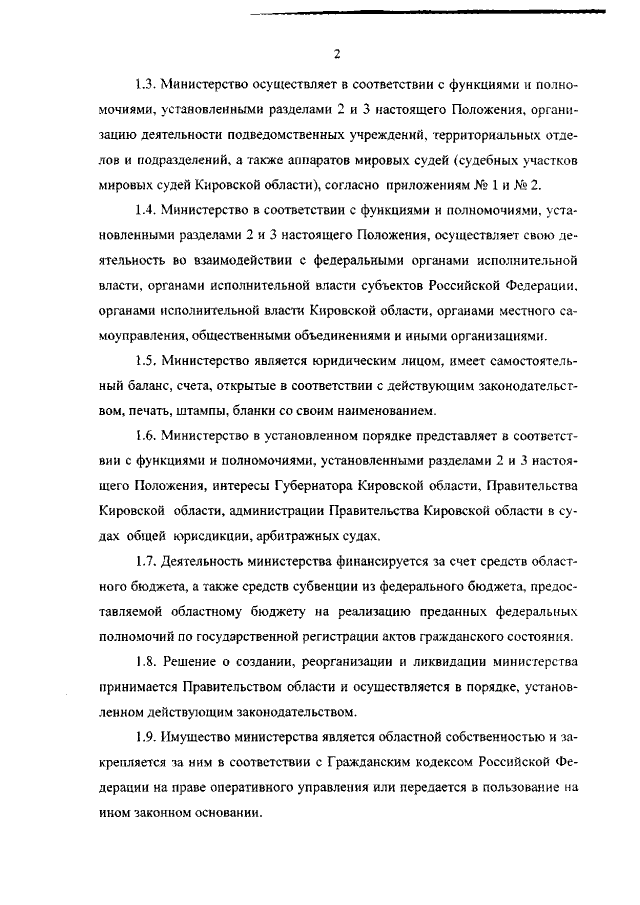 2

1.3. Министерство осуществляет в соответствии с функциями и полномочиями, установленными разделами 2 и 3 настоящего Положения, организацию деятельности подведомственных учреждений, территориальных отделов и подразделений, а также аппаратов мировых судей (судебных участков мировых судей Кировской области), согласно приложениям № 1 и № 2.

1.4. Министерство в соответствии с функциями и полномочиями, установленными разделами 2 и 3 настоящего Положения, осуществляет свою деятельность во взаимодействии с федеральными органами исполнительной власти, органами исполнительной власти субъектов Российской Федерации, органами исполнительной власти Кировской области, органами местного самоуправления, общественными объединениями и иными организациями.

1.5. Министерство является юридическим лицом, имеет самостоятельный баланс, счета, открытые в соответствии с действующим законодательством, печать, штампы, бланки со своим наименованием.

1.6. Министерство в установленном порядке представляет в соответствии с функциями и полномочиями, установленными разделами 2 и 3 настоящего Положения, интересы Губернатора Кировской области, Правительства Кировской области, администрации Правительства Кировской области в судах общей юрисдикции, арбитражных судах.

1.7. Деятельность министерства финансируется за счет средств областного бюджета, а также средств субвенции из федерального бюджета, предоставляемой областному бюджету на реализацию преданных федеральных полномочий по государственной регистрации актов гражданского состояния.

1.8. Решение о создании, реорганизации и ликвидации министерства принимается Правительством области и осуществляется в порядке, установленном действующим законодательством.

1.9. Имущество министерства является областной собственностью и закрепляется за ним в соответствии с Гражданским кодексом Российской Федерации на праве оперативного управления или передается в пользование на ином законном основании.